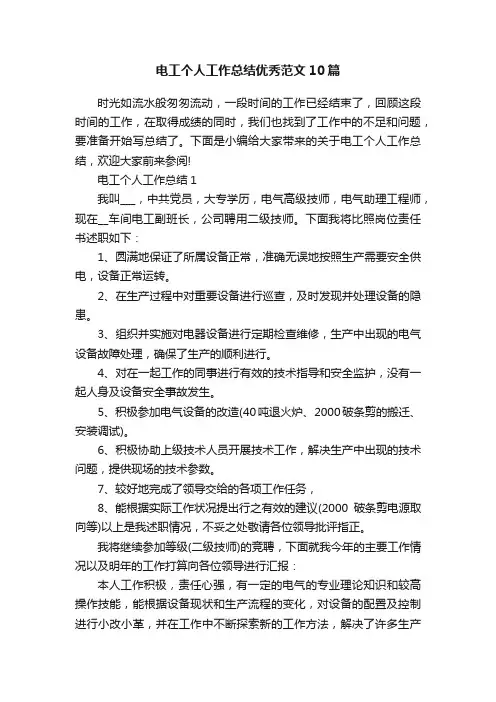 电工个人工作总结优秀范文10篇

时光如流水般匆匆流动，一段时间的工作已经结束了，回顾这段时间的工作，在取得成绩的同时，我们也找到了工作中的不足和问题，要准备开始写总结了。下面是小编给大家带来的关于电工个人工作总结，欢迎大家前来参阅!

电工个人工作总结1

我叫___，中共党员，大专学历，电气高级技师，电气助理工程师，现在__车间电工副班长，公司聘用二级技师。下面我将比照岗位责任书述职如下：

1、圆满地保证了所属设备正常，准确无误地按照生产需要安全供电，设备正常运转。

2、在生产过程中对重要设备进行巡查，及时发现并处理设备的隐患。

3、组织并实施对电器设备进行定期检查维修，生产中出现的电气设备故障处理，确保了生产的顺利进行。

4、对在一起工作的同事进行有效的技术指导和安全监护，没有一起人身及设备安全事故发生。

5、积极参加电气设备的改造(40吨退火炉、2000破条剪的搬迁、安装调试)。

6、积极协助上级技术人员开展技术工作，解决生产中出现的技术问题，提供现场的技术参数。

7、较好地完成了领导交给的各项工作任务，

8、能根据实际工作状况提出行之有效的建议(2000 破条剪电源取向等)以上是我述职情况，不妥之处敬请各位领导批评指正。

我将继续参加等级(二级技师)的竞聘，下面就我今年的主要工作情况以及明年的工作打算向各位领导进行汇报：

本人工作积极，责任心强，有一定的电气的专业理论知识和较高操作技能，能根据设备现状和生产流程的变化，对设备的配置及控制进行小改小革，并在工作中不断探索新的工作方法，解决了许多生产